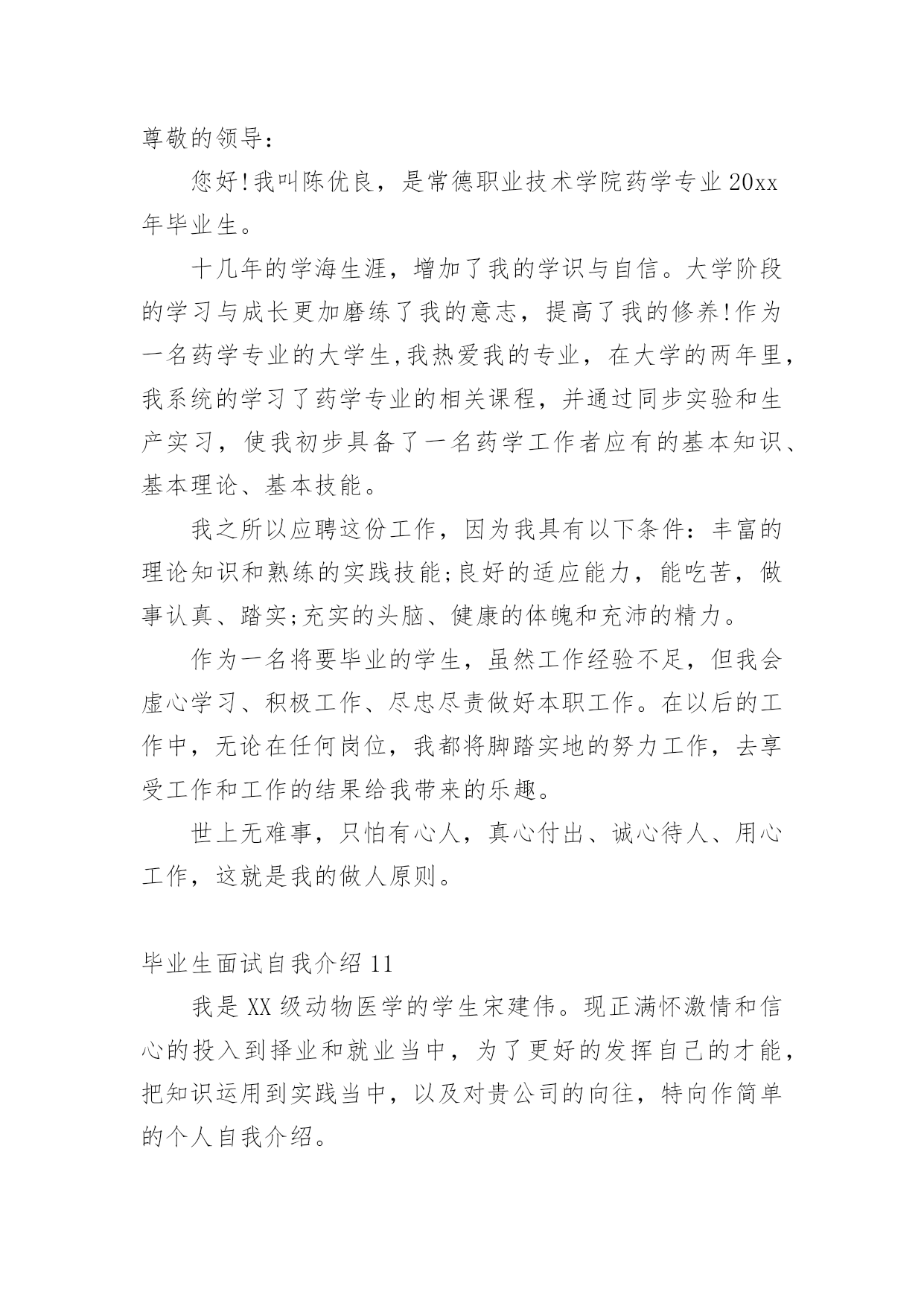 尊敬的领导：

您好!我叫陈优良，是常德职业技术学院药学专业20xx年毕业生。

十几年的学海生涯，增加了我的学识与自信。大学阶段的学习与成长更加磨练了我的意志，提高了我的修养!作为一名药学专业的大学生,我热爱我的专业，在大学的两年里，我系统的学习了药学专业的相关课程，并通过同步实验和生产实习，使我初步具备了一名药学工作者应有的基本知识、基本理论、基本技能。

我之所以应聘这份工作，因为我具有以下条件：丰富的理论知识和熟练的实践技能;良好的适应能力，能吃苦，做事认真、踏实;充实的头脑、健康的体魄和充沛的精力。

作为一名将要毕业的学生，虽然工作经验不足，但我会虚心学习、积极工作、尽忠尽责做好本职工作。在以后的工作中，无论在任何岗位，我都将脚踏实地的努力工作，去享受工作和工作的结果给我带来的乐趣。

世上无难事，只怕有心人，真心付出、诚心待人、用心工作，这就是我的做人原则。

毕业生面试自我介绍11

我是XX级动物医学的学生宋建伟。现正满怀激情和信心的投入到择业和就业当中，为了更好的发挥自己的才能，把知识运用到实践当中，以及对贵公司的向往，特向作简单的个人自我介绍。